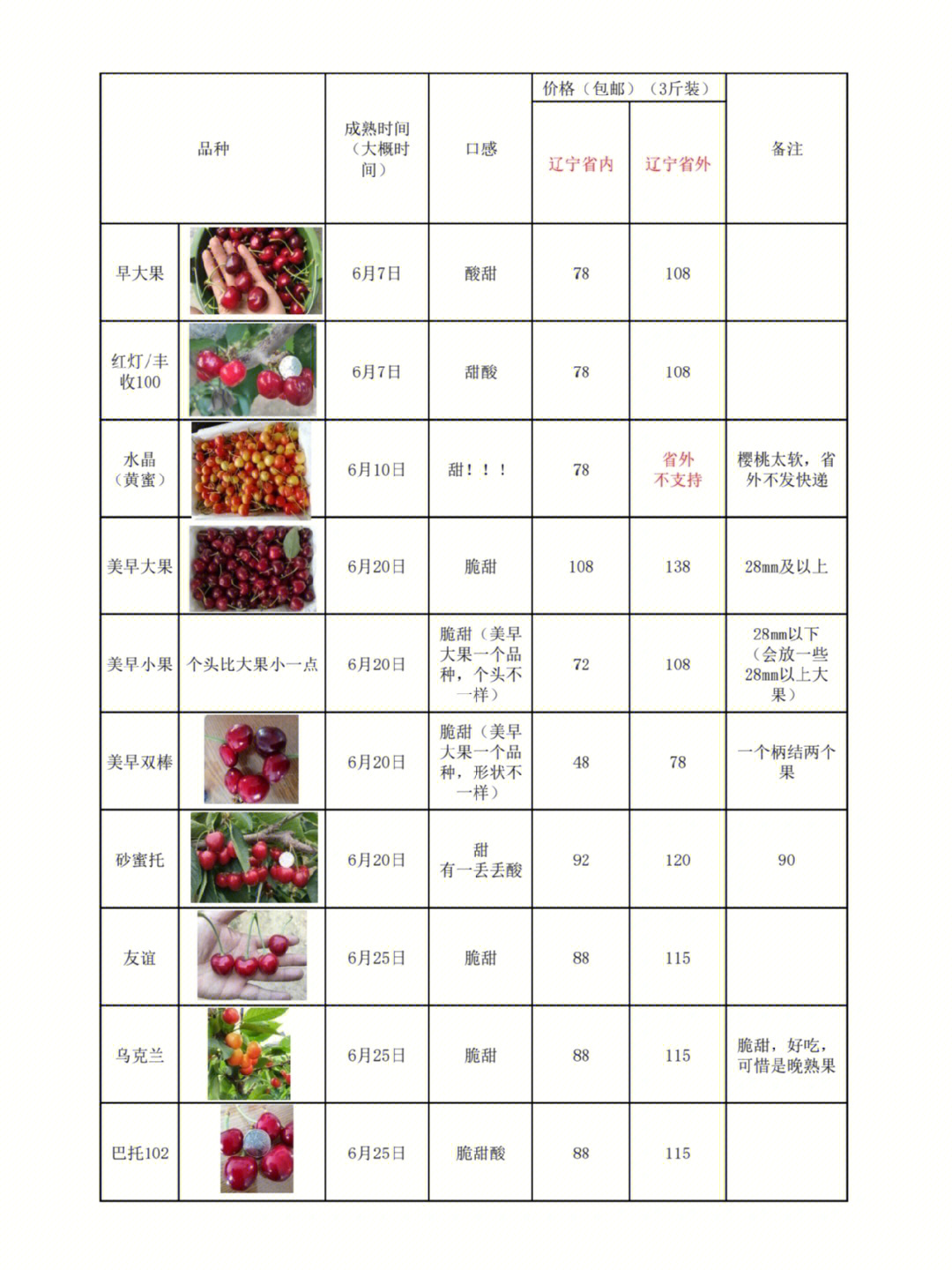 | 品种 | | 成熟时间（大概时间） | 口感 | 价格（包邮）（3斤装） 辽宁省内 | 价格（包邮）（3斤装） 辽宁省外 | 备注 |
|---|---|---|---|---|---|---|
| 早大果 | | 6月7日 | 酸甜 | 78 | 108 | |
| 红灯/丰收100 | | 6月7日 | 甜酸 | 78 | 108 | |
| 水晶（黄蜜） | | 6月10日 | 甜！！！ | 78 | 省外不支持 | 樱桃太软，省外不发快递 |
| 美早大果 | | 6月20日 | 脆甜 | 108 | 138 | 28mm及以上 |
| 美早小果 | 个头比大果小一点 | 6月20日 | 脆甜（美早大果一个品种，个头不一样） | 72 | 108 | 28mm以下（会放一些28mm以上大果） |
| 美早双棒 | | 6月20日 | 脆甜（美早大果一个品种，形状不一样） | 48 | 78 | 一个柄结两个果 |
| 砂蜜托 | | 6月20日 | 甜 有一丢丢酸 | 92 | 120 | 90 |
| 友谊 | | 6月25日 | 脆甜 | 88 | 115 | |
| 乌克兰 | | 6月25日 | 脆甜 | 88 | 115 | 脆甜，好吃，可惜是晚熟果 |
| 巴托102 | | 6月25日 | 脆甜酸 | 88 | 115 | |